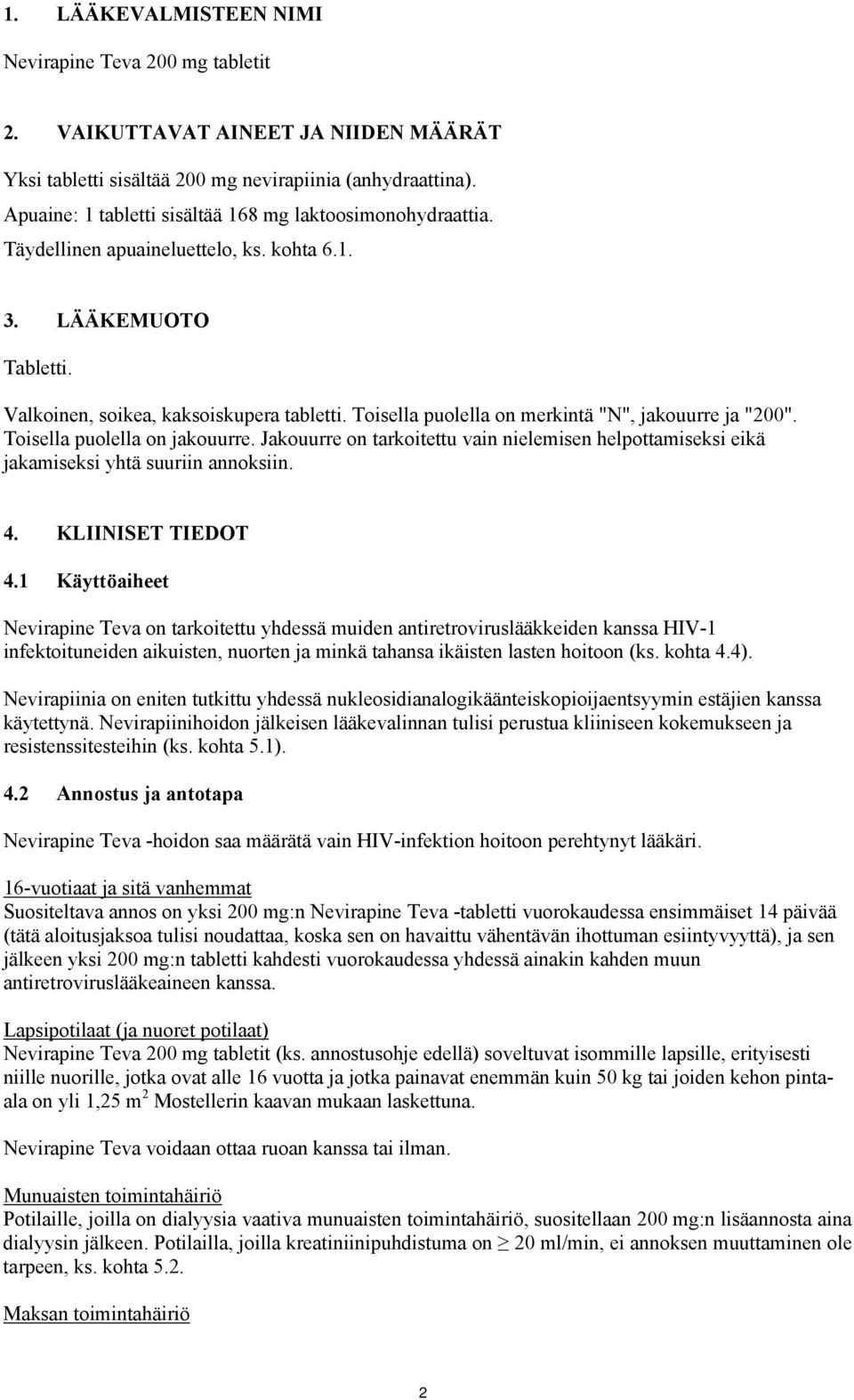 1. LÄÄKEVALMISTEEN NIMI

Nevirapine Teva 200 mg tabletit

2. VAIKUTTAVAT AINEET JA NIIDEN MÄÄRÄT

Yksi tabletti sisältää 200 mg nevirapiinia (anhydraattina).
Apuaine: 1 tabletti sisältää 168 mg laktoosimonohydraattia.
Täydellinen apuaineluettelo, ks. kohta 6.1.

3. LÄÄKEMUOTO

Tabletti.
Valkoinen, soikea, kaksoiskupera tabletti. Toisella puolella on merkintä "N", jakouurre ja "200". Toisella puolella on jakouurre. Jakouurre on tarkoitettu vain nielemisen helpottamiseksi eikä jakamiseksi yhtä suuriin annoksiin.

4. KLIINISET TIEDOT

4.1 Käyttöaiheet

Nevirapine Teva on tarkoitettu yhdessä muiden antiretroviruslääkkeiden kanssa HIV-1 infektoituneiden aikuisten, nuorten ja minkä tahansa ikäisten lasten hoitoon (ks. kohta 4.4).

Nevirapiinia on eniten tutkittu yhdessä nukleosidianalogikäänteiskopioijaentsyymin estäjien kanssa käytettynä. Nevirapiinihoidon jälkeisen lääkevalinnan tulisi perustua kliiniseen kokemukseen ja resistenssitesteihin (ks. kohta 5.1).

4.2 Annostus ja antotapa

Nevirapine Teva -hoidon saa määrätä vain HIV-infektion hoitoon perehtynyt lääkäri.

16-vuotiaat ja sitä vanhemmat
Suositeltava annos on yksi 200 mg:n Nevirapine Teva -tabletti vuorokaudessa ensimmäiset 14 päivää (tätä aloitusjaksoa tulisi noudattaa, koska sen on havaittu vähentävän ihottuman esiintyvyyttä), ja sen jälkeen yksi 200 mg:n tabletti kahdesti vuorokaudessa yhdessä ainakin kahden muun antiretroviruslääkeaineen kanssa.

Lapsipotilaat (ja nuoret potilaat)
Nevirapine Teva 200 mg tabletit (ks. annostusohje edellä) soveltuvat isommille lapsille, erityisesti niille nuorille, jotka ovat alle 16 vuotta ja jotka painavat enemmän kuin 50 kg tai joiden kehon pinta-ala on yli 1,25 $m^2$ Mostellerin kaavan mukaan laskettuna.

Nevirapine Teva voidaan ottaa ruoan kanssa tai ilman.

Munuaisten toimintahäiriö
Potilaille, joilla on dialyysia vaativa munuaisten toimintahäiriö, suositellaan 200 mg:n lisäannosta aina dialyysin jälkeen. Potilailla, joilla kreatiniinipuhdistuma on $\geq$ 20 ml/min, ei annoksen muuttaminen ole tarpeen, ks. kohta 5.2.

Maksan toimintahäiriö

2